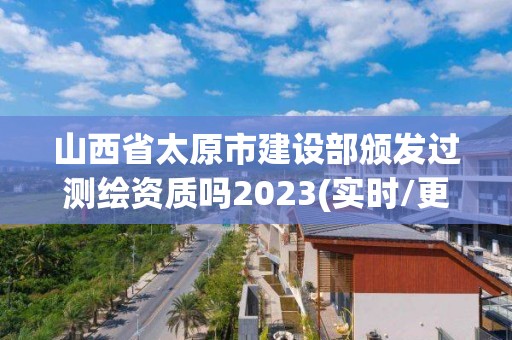 山西省太原市建设部颁发过测绘资质吗2023(实时/更